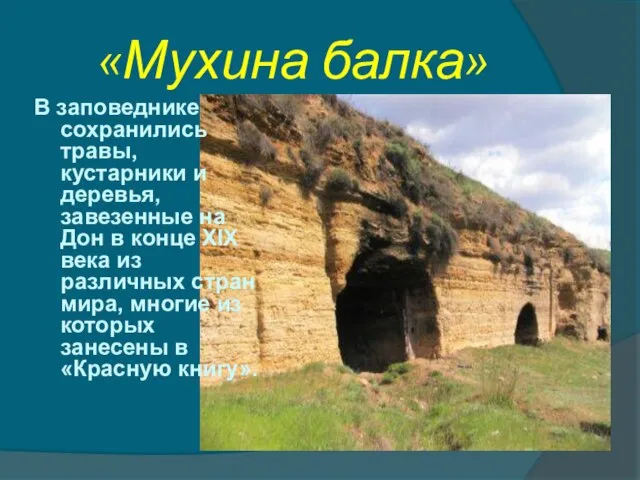 «Мухина балка»

В заповеднике сохранились травы, кустарники и деревья, завезенные на Дон в конце XIX века из различных стран мира, многие из которых занесены в «Красную книгу».